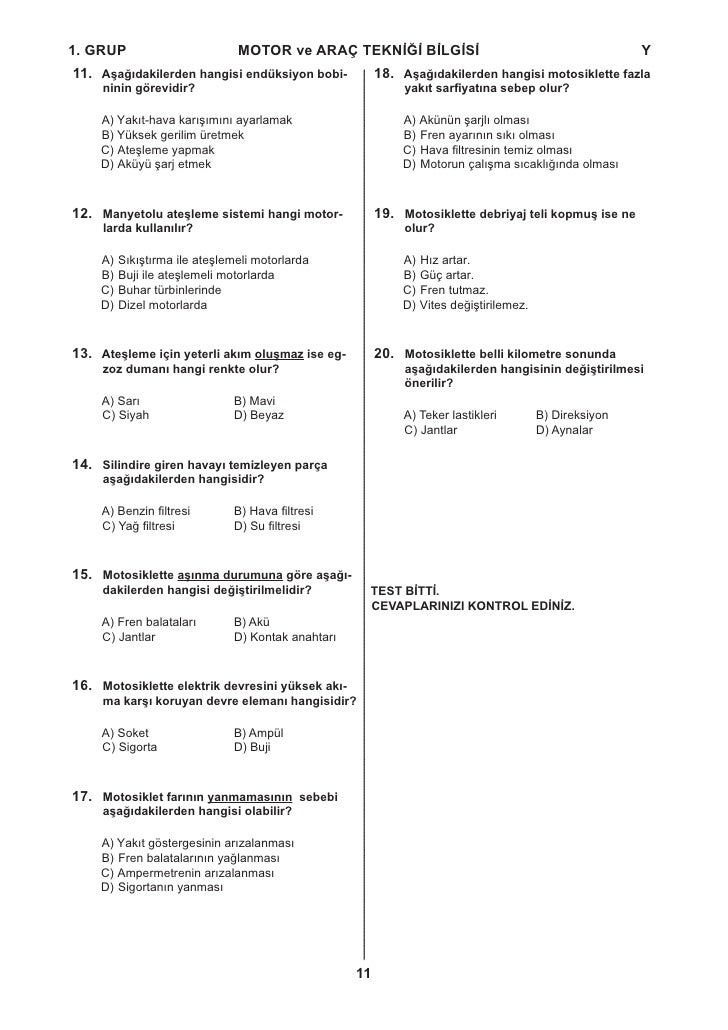 1. GRUP MOTOR ve ARAÇ TEKNİĞİ BİLGİSİ Y

11. Aşağıdakilerden hangisi endüksiyon bobininin görevidir?

A) Yakıt-hava karışımını ayarlamak
B) Yüksek gerilim üretmek
C) Ateşleme yapmak
D) Aküyü şarj etmek

12. Manyetolu ateşleme sistemi hangi motorlarda kullanılır?

A) Sıkıştırma ile ateşlemeli motorlarda
B) Buji ile ateşlemeli motorlarda
C) Buhar türbinlerinde
D) Dizel motorlarda

13. Ateşleme için yeterli akım oluşmaz ise egzoz dumanı hangi renkte olur?

A) Sarı B) Mavi
C) Siyah D) Beyaz

14. Silindire giren havayı temizleyen parça aşağıdakilerden hangisidir?

A) Benzin filtresi B) Hava filtresi
C) Yağ filtresi D) Su filtresi

15. Motosiklette aşınma durumuna göre aşağıdakilerden hangisi değiştirilmelidir?

A) Fren balataları B) Akü
C) Jantlar D) Kontak anahtarı

16. Motosiklette elektrik devresini yüksek akıma karşı koruyan devre elemanı hangisidir?

A) Soket B) Ampül
C) Sigorta D) Buji

17. Motosiklet farının yanmamasının sebebi aşağıdakilerden hangisi olabilir?

A) Yakıt göstergesinin arızalanması
B) Fren balatalarının yağlanması
C) Ampermetrenin arızalanması
D) Sigortanın yanması

18. Aşağıdakilerden hangisi motosiklette fazla yakıt sarfiyatına sebep olur?

A) Akünün şarjlı olması
B) Fren ayarının sıkı olması
C) Hava filtresinin temiz olması
D) Motorun çalışma sıcaklığında olması

19. Motosiklette debriyaj teli kopmuş ise ne olur?

A) Hız artar.
B) Güç artar.
C) Fren tutmaz.
D) Vites değiştirilemez.

20. Motosiklette belli kilometre sonunda aşağıdakilerden hangisinin değiştirilmesi önerilir?

A) Teker lastikleri B) Direksiyon
C) Jantlar D) Aynalar

TEST BİTTİ.
CEVAPLARINIZI KONTROL EDİNİZ.

11